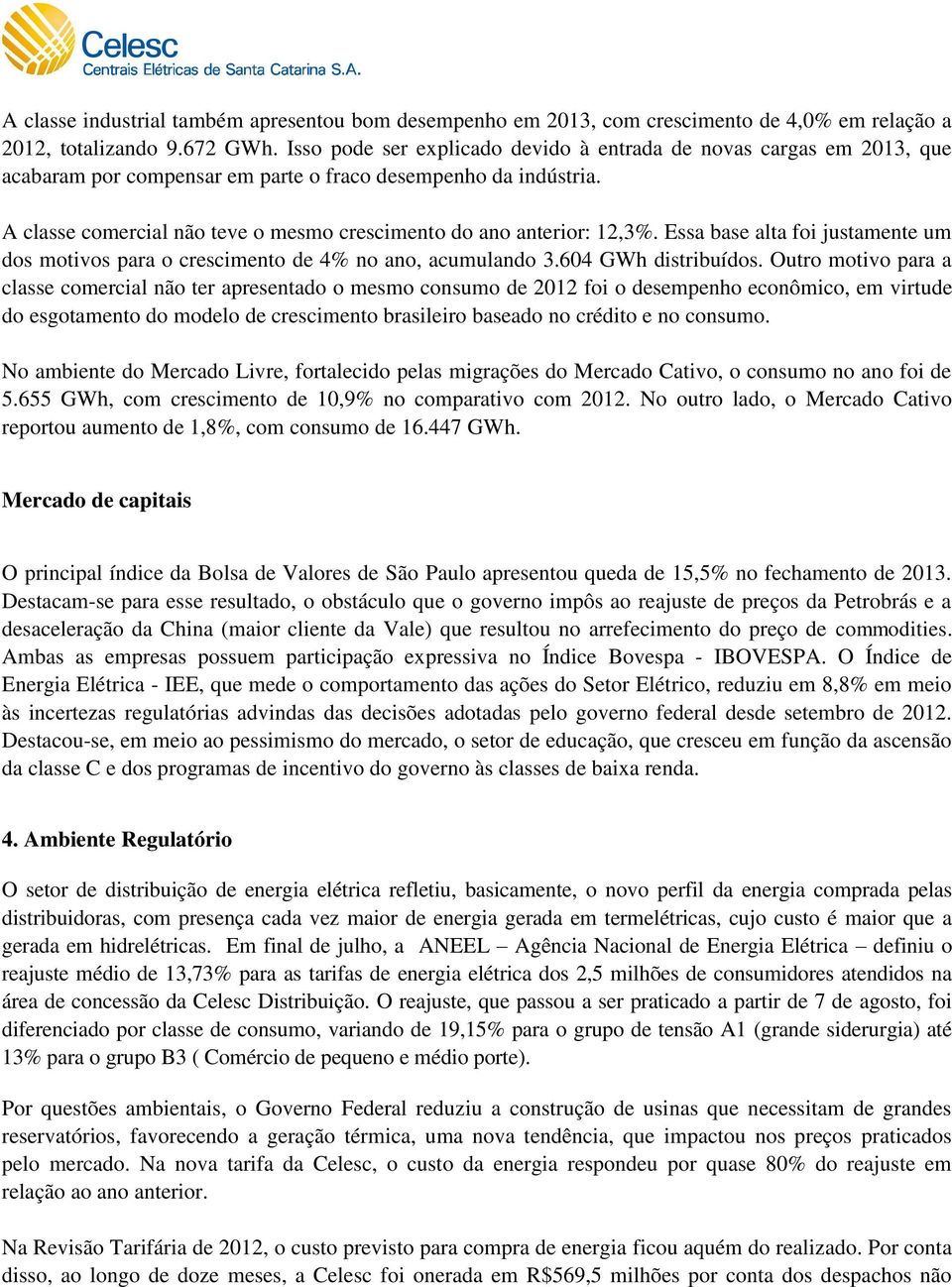 Celesc
Centrais Elétricas de Santa Catarina S.A.

A classe industrial também apresentou bom desempenho em 2013, com crescimento de 4,0% em relação a 2012, totalizando 9.672 GWh. Isso pode ser explicado devido à entrada de novas cargas em 2013, que acabaram por compensar em parte o fraco desempenho da indústria.

A classe comercial não teve o mesmo crescimento do ano anterior: 12,3%. Essa base alta foi justamente um dos motivos para o crescimento de 4% no ano, acumulando 3.604 GWh distribuídos. Outro motivo para a classe comercial não ter apresentado o mesmo consumo de 2012 foi o desempenho econômico, em virtude do esgotamento do modelo de crescimento brasileiro baseado no crédito e no consumo.

No ambiente do Mercado Livre, fortalecido pelas migrações do Mercado Cativo, o consumo no ano foi de 5.655 GWh, com crescimento de 10,9% no comparativo com 2012. No outro lado, o Mercado Cativo reportou aumento de 1,8%, com consumo de 16.447 GWh.

Mercado de capitais

O principal índice da Bolsa de Valores de São Paulo apresentou queda de 15,5% no fechamento de 2013. Destacam-se para esse resultado, o obstáculo que o governo impôs ao reajuste de preços da Petrobrás e a desaceleração da China (maior cliente da Vale) que resultou no arrefecimento do preço de commodities. Ambas as empresas possuem participação expressiva no Índice Bovespa - IBOVESPA. O Índice de Energia Elétrica - IEE, que mede o comportamento das ações do Setor Elétrico, reduziu em 8,8% em meio às incertezas regulatórias advindas das decisões adotadas pelo governo federal desde setembro de 2012. Destacou-se, em meio ao pessimismo do mercado, o setor de educação, que cresceu em função da ascensão da classe C e dos programas de incentivo do governo às classes de baixa renda.

4. Ambiente Regulatório

O setor de distribuição de energia elétrica refletiu, basicamente, o novo perfil da energia comprada pelas distribuidoras, com presença cada vez maior de energia gerada em termelétricas, cujo custo é maior que a gerada em hidrelétricas. Em final de julho, a ANEEL – Agência Nacional de Energia Elétrica – definiu o reajuste médio de 13,73% para as tarifas de energia elétrica dos 2,5 milhões de consumidores atendidos na área de concessão da Celesc Distribuição. O reajuste, que passou a ser praticado a partir de 7 de agosto, foi diferenciado por classe de consumo, variando de 19,15% para o grupo de tensão A1 (grande siderurgia) até 13% para o grupo B3 ( Comércio de pequeno e médio porte).

Por questões ambientais, o Governo Federal reduziu a construção de usinas que necessitam de grandes reservatórios, favorecendo a geração térmica, uma nova tendência, que impactou nos preços praticados pelo mercado. Na nova tarifa da Celesc, o custo da energia respondeu por quase 80% do reajuste em relação ao ano anterior.

Na Revisão Tarifária de 2012, o custo previsto para compra de energia ficou aquém do realizado. Por conta disso, ao longo de doze meses, a Celesc foi onerada em R$569,5 milhões por conta dos despachos não